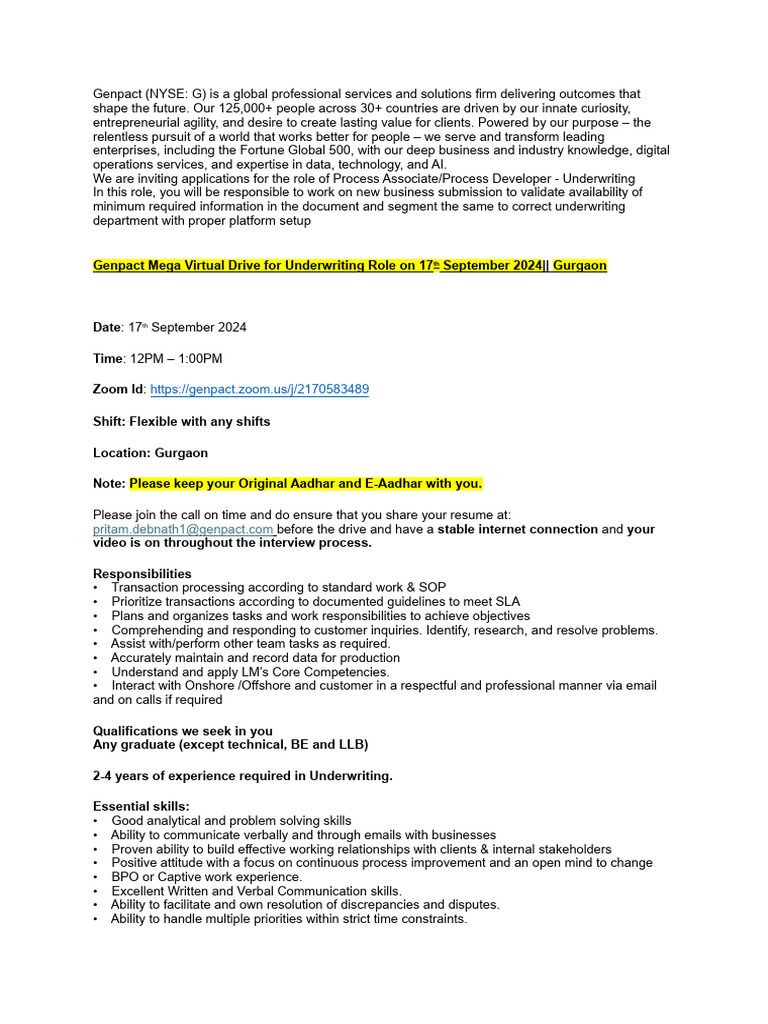 Genpact (NYSE: G) is a global professional services and solutions firm delivering outcomes that shape the future. Our 125,000+ people across 30+ countries are driven by our innate curiosity, entrepreneurial agility, and desire to create lasting value for clients. Powered by our purpose – the relentless pursuit of a world that works better for people – we serve and transform leading enterprises, including the Fortune Global 500, with our deep business and industry knowledge, digital operations services, and expertise in data, technology, and AI.
We are inviting applications for the role of Process Associate/Process Developer - Underwriting
In this role, you will be responsible to work on new business submission to validate availability of minimum required information in the document and segment the same to correct underwriting department with proper platform setup

Genpact Mega Virtual Drive for Underwriting Role on 17th September 2024|| Gurgaon

Date: 17th September 2024

Time: 12PM – 1:00PM

Zoom Id: https://genpact.zoom.us/j/2170583489

Shift: Flexible with any shifts

Location: Gurgaon

Note: Please keep your Original Aadhar and E-Aadhar with you.

Please join the call on time and do ensure that you share your resume at: pritam.debnath1@genpact.com before the drive and have a stable internet connection and your video is on throughout the interview process.

Responsibilities
• Transaction processing according to standard work & SOP
• Prioritize transactions according to documented guidelines to meet SLA
• Plans and organizes tasks and work responsibilities to achieve objectives
• Comprehending and responding to customer inquiries. Identify, research, and resolve problems.
• Assist with/perform other team tasks as required.
• Accurately maintain and record data for production
• Understand and apply LM's Core Competencies.
• Interact with Onshore /Offshore and customer in a respectful and professional manner via email and on calls if required

Qualifications we seek in you
Any graduate (except technical, BE and LLB)

2-4 years of experience required in Underwriting.

Essential skills:
• Good analytical and problem solving skills
• Ability to communicate verbally and through emails with businesses
• Proven ability to build effective working relationships with clients & internal stakeholders
• Positive attitude with a focus on continuous process improvement and an open mind to change
• BPO or Captive work experience.
• Excellent Written and Verbal Communication skills.
• Ability to facilitate and own resolution of discrepancies and disputes.
• Ability to handle multiple priorities within strict time constraints.